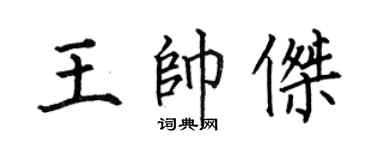 王帥傑
词典网